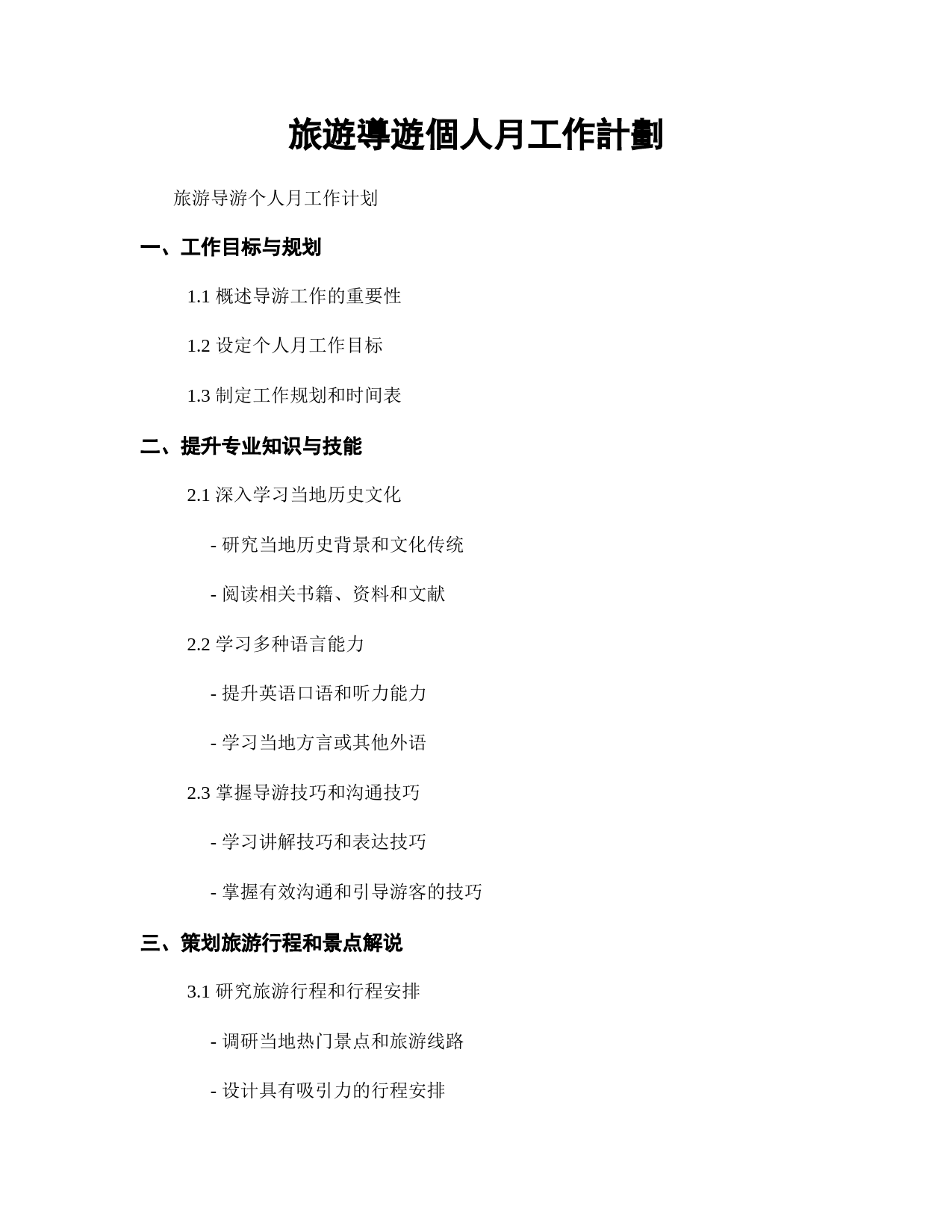 旅遊導遊個人月工作計劃

旅游导游个人月工作计划

一、工作目标与规划

1.1 概述导游工作的重要性

1.2 设定个人月工作目标

1.3 制定工作规划和时间表

二、提升专业知识与技能

2.1 深入学习当地历史文化

- 研究当地历史背景和文化传统

- 阅读相关书籍、资料和文献

2.2 学习多种语言能力

- 提升英语口语和听力能力

- 学习当地方言或其他外语

2.3 掌握导游技巧和沟通技巧

- 学习讲解技巧和表达技巧

- 掌握有效沟通和引导游客的技巧

三、策划旅游行程和景点解说

3.1 研究旅游行程和行程安排

- 调研当地热门景点和旅游线路

- 设计具有吸引力的行程安排